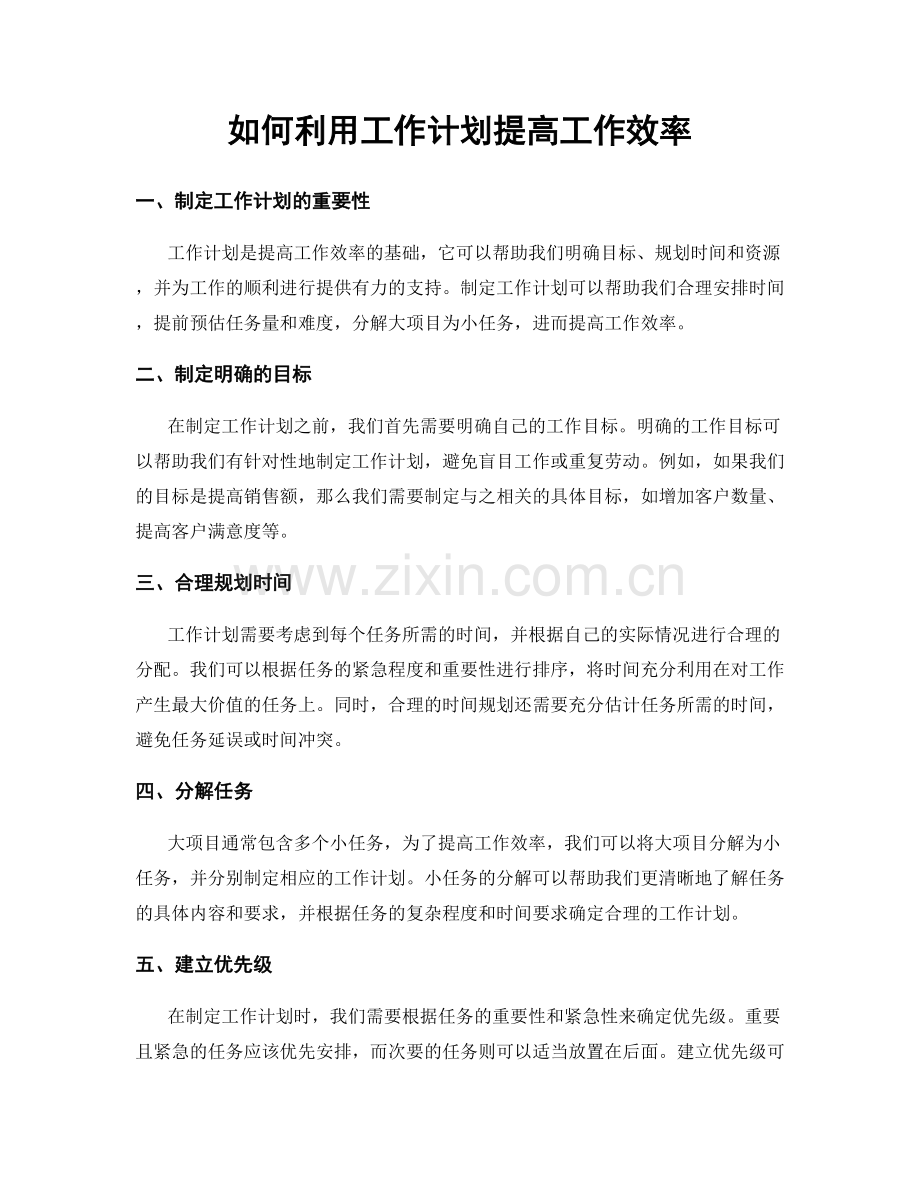 如何利用工作计划提高工作效率

一、制定工作计划的重要性

工作计划是提高工作效率的基础，它可以帮助我们明确目标、规划时间和资源，并为工作的顺利进行提供有力的支持。制定工作计划可以帮助我们合理安排时间，提前预估任务量和难度，分解大项目为小任务，进而提高工作效率。

二、制定明确的目标

在制定工作计划之前，我们首先需要明确自己的工作目标。明确的工作目标可以帮助我们有针对性地制定工作计划，避免盲目工作或重复劳动。例如，如果我们的目标是提高销售额，那么我们需要制定与之相关的具体目标，如增加客户数量、提高客户满意度等。

三、合理规划时间

工作计划需要考虑到每个任务所需的时间，并根据自己的实际情况进行合理的分配。我们可以根据任务的紧急程度和重要性进行排序，将时间充分利用在对工作产生最大价值的任务上。同时，合理的时间规划还需要充分估计任务所需的时间，避免任务延误或时间冲突。

四、分解任务

大项目通常包含多个小任务，为了提高工作效率，我们可以将大项目分解为小任务，并分别制定相应的工作计划。小任务的分解可以帮助我们更清晰地了解任务的具体内容和要求，并根据任务的复杂程度和时间要求确定合理的工作计划。

五、建立优先级

在制定工作计划时，我们需要根据任务的重要性和紧急性来确定优先级。重要且紧急的任务应该优先安排，而次要的任务则可以适当放置在后面。建立优先级可

www.zixin.com.cn